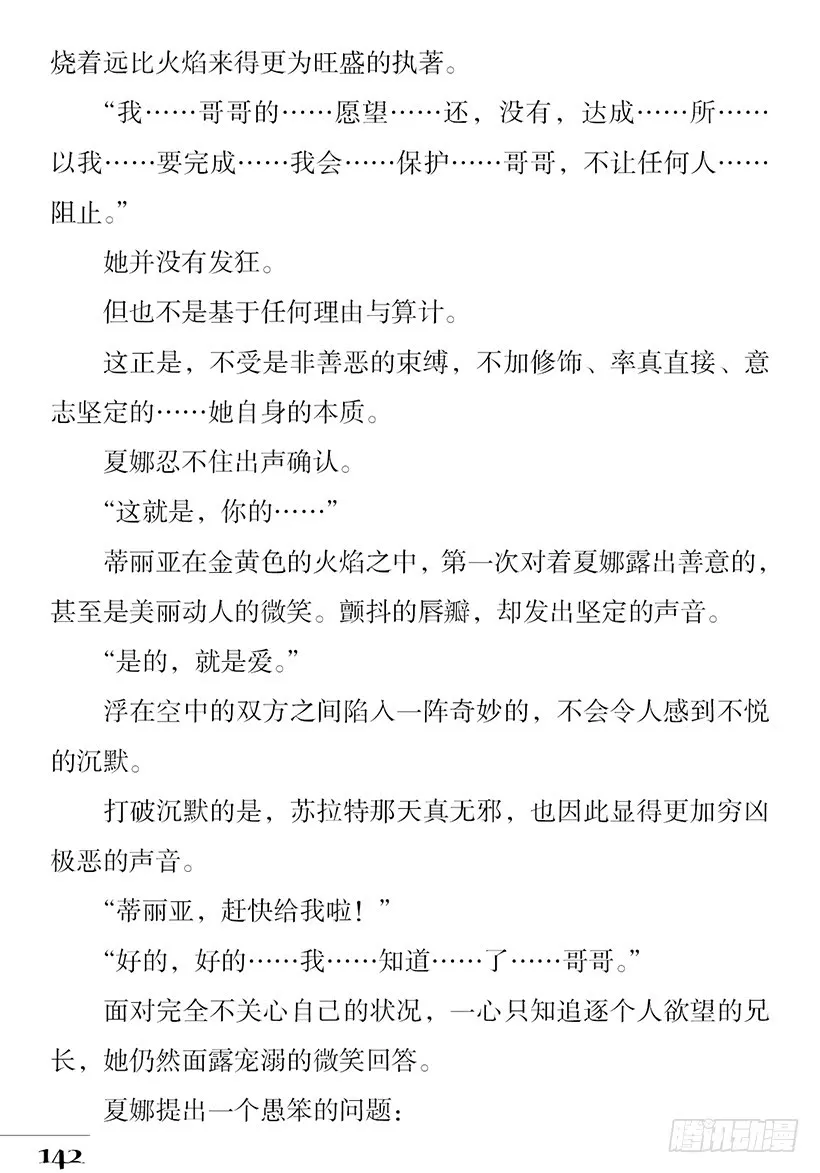 烧着远比火焰来得更为旺盛的执著。

“我……哥哥的……愿望……还，没有，达成……所……以我……要完成……我会……保护……哥哥，不让任何人……阻止。”

她并没有发狂。

但也不是基于任何理由与算计。

这正是，不受是非善恶的束缚，不加修饰、率真直接、意志坚定的……她自身的本质。

夏娜忍不住出声确认。

“这就是，你的……”

蒂丽亚在金黄色的火焰之中，第一次对着夏娜露出善意的，甚至是美丽动人的微笑。颤抖的唇瓣，却发出坚定的声音。

“是的，就是爱。”

浮在空中的双方之间陷入一阵奇妙的，不会令人感到不悦的沉默。

打破沉默的是，苏拉特那天真无邪，也因此显得更加穷凶极恶的声音。

“蒂丽亚，赶快给我啦！”

“好的，好的……我……知道……了……哥哥。”

面对完全不关心自己的状况，一心只知追逐个人欲望的兄长，她仍然面露宠溺的微笑回答。

夏娜提出一个愚笨的问题：

142

腾讯动漫